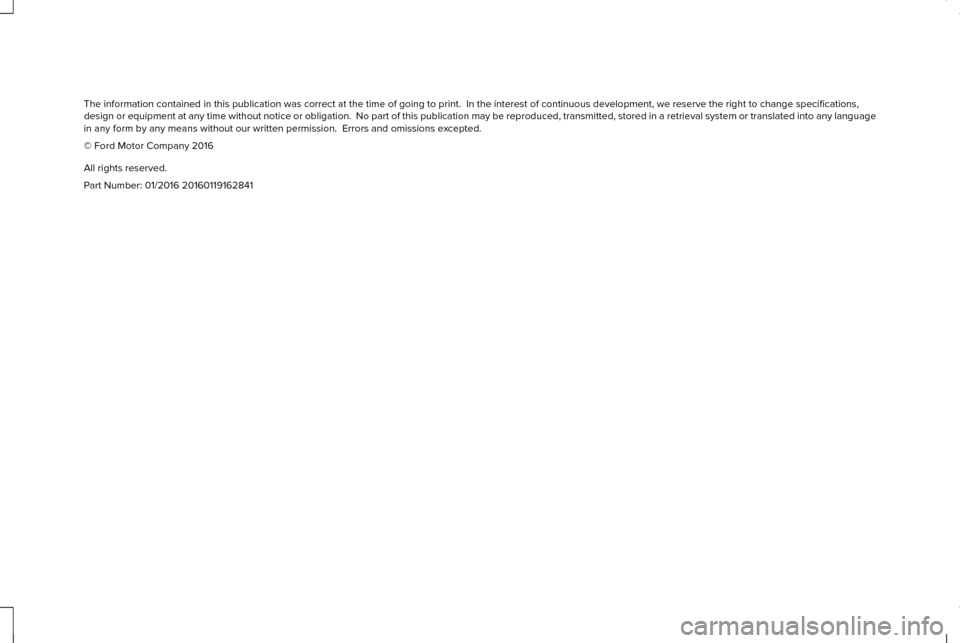 The information contained in this publication was correct at the time of going to print. In the interest of continuous development, we reserve the right to change specifications, design or equipment at any time without notice or obligation. No part of this publication may be reproduced, transmitted, stored in a retrieval system or translated into any language in any form by any means without our written permission. Errors and omissions excepted.

© Ford Motor Company 2016

All rights reserved.

Part Number: 01/2016 20160119162841

carmanualsonline.info